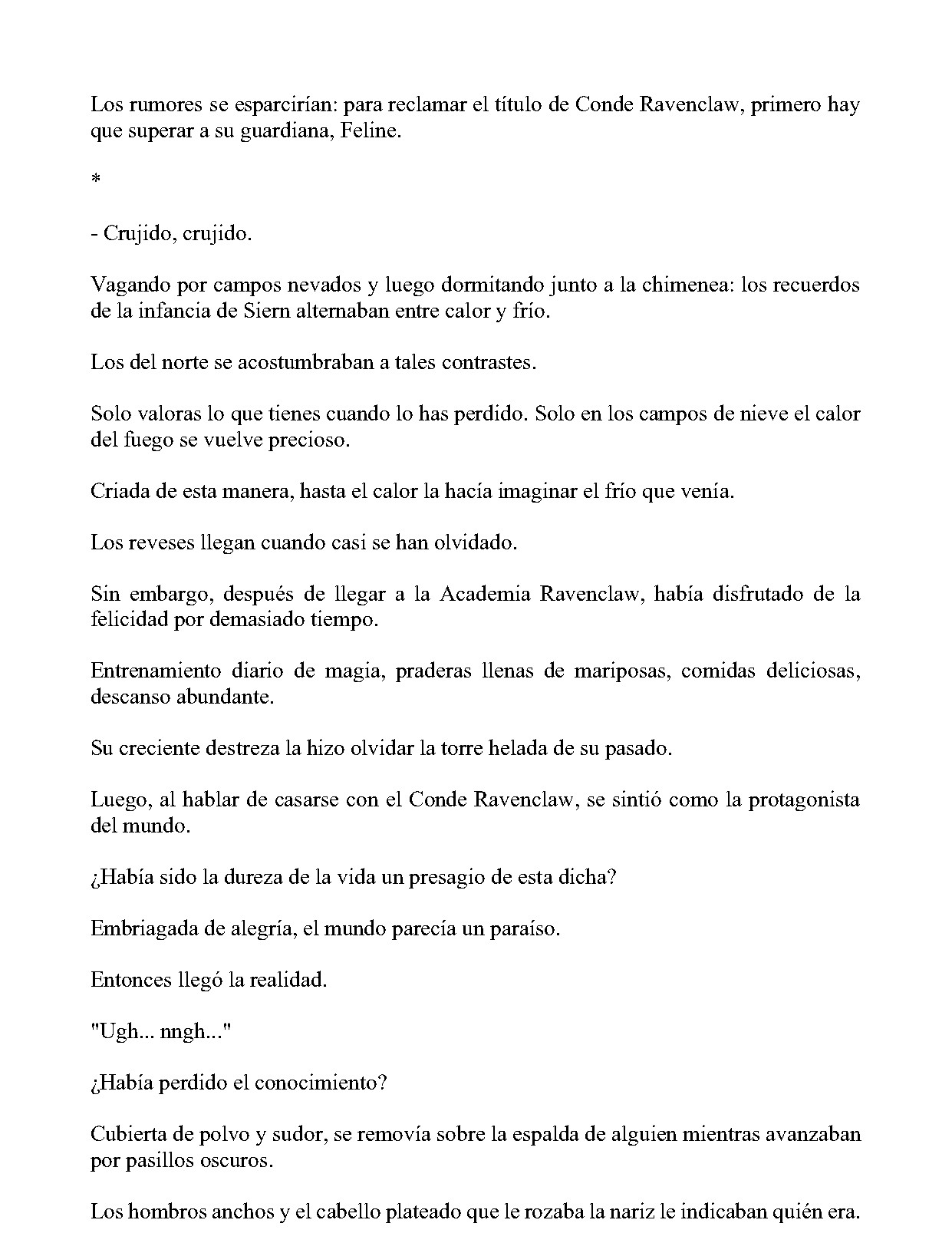 Los rumores se esparcirían: para reclamar el título de Conde Ravenclaw, primero hay que superar a su guardiana, Feline.

*

- Crujido, crujido.

Vagando por campos nevados y luego dormitando junto a la chimenea: los recuerdos de la infancia de Siern alternaban entre calor y frío.

Los del norte se acostumbraban a tales contrastes.

Solo valoras lo que tienes cuando lo has perdido. Solo en los campos de nieve el calor del fuego se vuelve precioso.

Criada de esta manera, hasta el calor la hacía imaginar el frío que venía.

Los reveses llegan cuando casi se han olvidado.

Sin embargo, después de llegar a la Academia Ravenclaw, había disfrutado de la felicidad por demasiado tiempo.

Entrenamiento diario de magia, praderas llenas de mariposas, comidas deliciosas, descanso abundante.

Su creciente destreza la hizo olvidar la torre helada de su pasado.

Luego, al hablar de casarse con el Conde Ravenclaw, se sintió como la protagonista del mundo.

¿Había sido la dureza de la vida un presagio de esta dicha?

Embriagada de alegría, el mundo parecía un paraíso.

Entonces llegó la realidad.

"Ugh... nngh..."

¿Había perdido el conocimiento?

Cubierta de polvo y sudor, se removía sobre la espalda de alguien mientras avanzaban por pasillos oscuros.

Los hombros anchos y el cabello plateado que le rozaba la nariz le indicaban quién era.